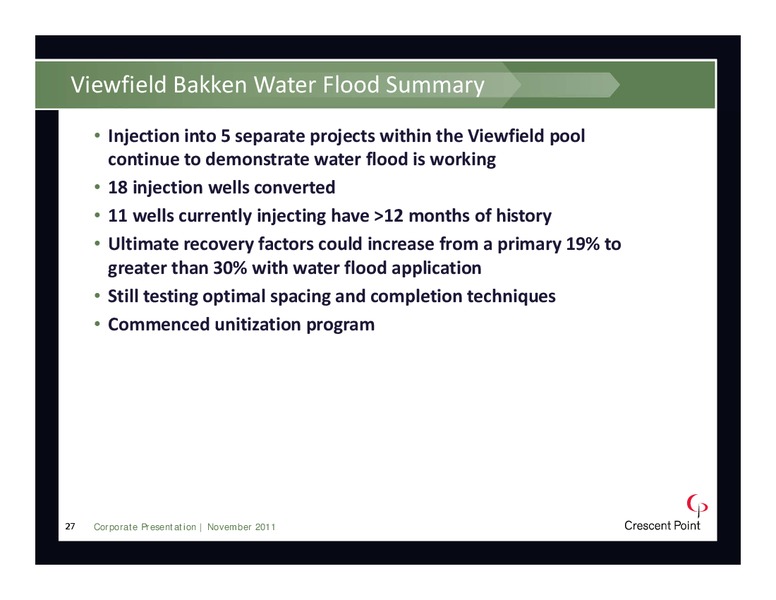 Viewfield Bakken Water Flood Summary

• Injection into 5 separate projects within the Viewfield pool continue to demonstrate water flood is working
• 18 injection wells converted
• 11 wells currently injecting have >12 months of history
• Ultimate recovery factors could increase from a primary 19% to greater than 30% with water flood application
• Still testing optimal spacing and completion techniques
• Commenced unitization program

27 Corporate Presentation | November 2011

Crescent Point